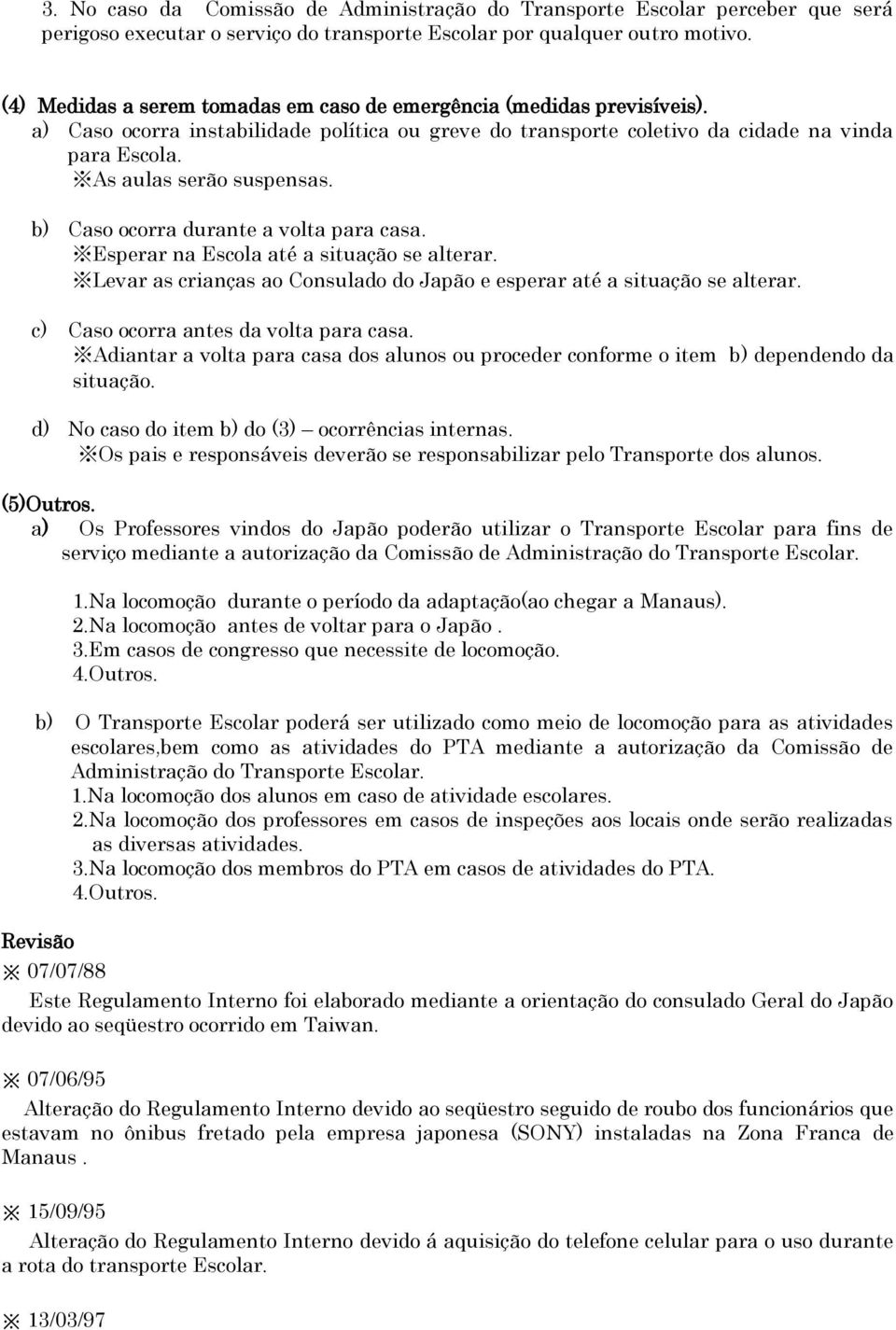 3. No caso da Comissão de Administração do Transporte Escolar perceber que será perigoso executar o serviço do transporte Escolar por qualquer outro motivo.

(4) Medidas a serem tomadas em caso de emergência (medidas previsíveis).
a) Caso ocorra instabilidade política ou greve do transporte coletivo da cidade na vinda para Escola.
※As aulas serão suspensas.

b) Caso ocorra durante a volta para casa.
※Esperar na Escola até a situação se alterar.
※Levar as crianças ao Consulado do Japão e esperar até a situação se alterar.

c) Caso ocorra antes da volta para casa.
※Adiantar a volta para casa dos alunos ou proceder conforme o item b) dependendo da situação.

d) No caso do item b) do (3) – ocorrências internas.
※Os pais e responsáveis deverão se responsabilizar pelo Transporte dos alunos.

(5)Outros.
a) Os Professores vindos do Japão poderão utilizar o Transporte Escolar para fins de serviço mediante a autorização da Comissão de Administração do Transporte Escolar.

1.Na locomoção durante o período da adaptação(ao chegar a Manaus).
2.Na locomoção antes de voltar para o Japão .
3.Em casos de congresso que necessite de locomoção.
4.Outros.

b) O Transporte Escolar poderá ser utilizado como meio de locomoção para as atividades escolares,bem como as atividades do PTA mediante a autorização da Comissão de Administração do Transporte Escolar.
1.Na locomoção dos alunos em caso de atividade escolares.
2.Na locomoção dos professores em casos de inspeções aos locais onde serão realizadas as diversas atividades.
3.Na locomoção dos membros do PTA em casos de atividades do PTA.
4.Outros.

Revisão
※ 07/07/88
Este Regulamento Interno foi elaborado mediante a orientação do consulado Geral do Japão devido ao seqüestro ocorrido em Taiwan.

※ 07/06/95
Alteração do Regulamento Interno devido ao seqüestro seguido de roubo dos funcionários que estavam no ônibus fretado pela empresa japonesa (SONY) instaladas na Zona Franca de Manaus .

※ 15/09/95
Alteração do Regulamento Interno devido á aquisição do telefone celular para o uso durante a rota do transporte Escolar.

※ 13/03/97